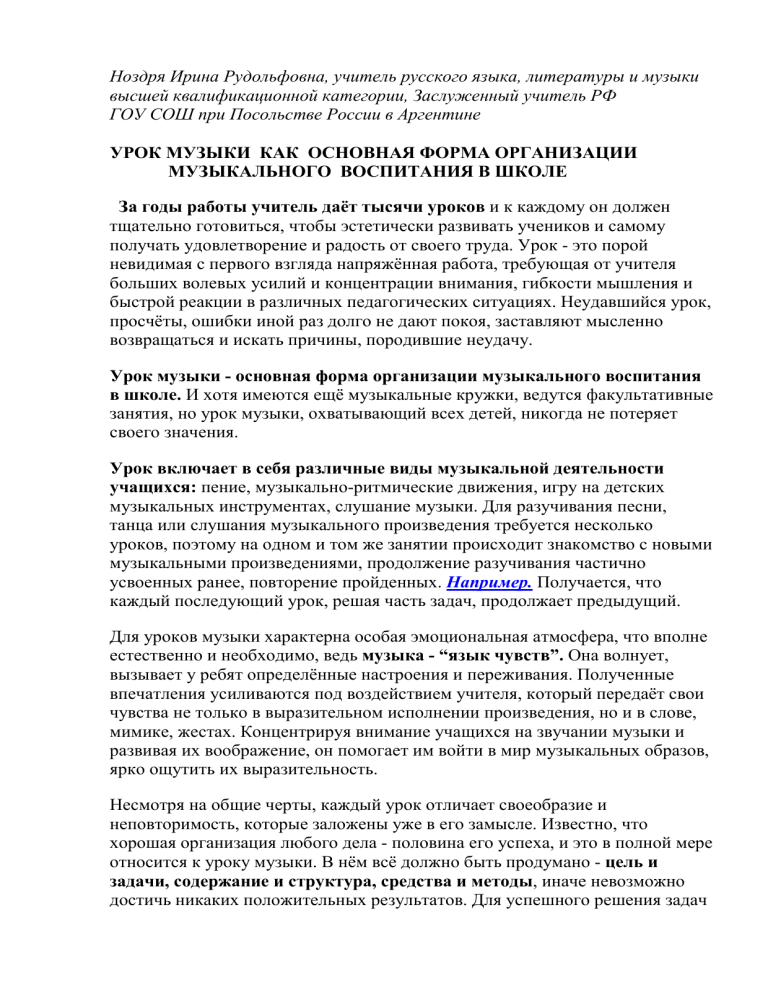 Ноздря Ирина Рудольфовна, учитель русского языка, литературы и музыки высшей квалификационной категории, Заслуженный учитель РФ
ГОУ СОШ при Посольстве России в Аргентине

УРОК МУЗЫКИ КАК ОСНОВНАЯ ФОРМА ОРГАНИЗАЦИИ МУЗЫКАЛЬНОГО ВОСПИТАНИЯ В ШКОЛЕ

За годы работы учитель даёт тысячи уроков и к каждому он должен тщательно готовиться, чтобы эстетически развивать учеников и самому получать удовлетворение и радость от своего труда. Урок - это порой невидимая с первого взгляда напряжённая работа, требующая от учителя больших волевых усилий и концентрации внимания, гибкости мышления и быстрой реакции в различных педагогических ситуациях. Неудавшийся урок, просчёты, ошибки иной раз долго не дают покоя, заставляют мысленно возвращаться и искать причины, породившие неудачу.

Урок музыки - основная форма организации музыкального воспитания в школе. И хотя имеются ещё музыкальные кружки, ведутся факультативные занятия, но урок музыки, охватывающий всех детей, никогда не потеряет своего значения.

Урок включает в себя различные виды музыкальной деятельности учащихся: пение, музыкально-ритмические движения, игру на детских музыкальных инструментах, слушание музыки. Для разучивания песни, танца или слушания музыкального произведения требуется несколько уроков, поэтому на одном и том же занятии происходит знакомство с новыми музыкальными произведениями, продолжение разучивания частично усвоенных ранее, повторение пройденных. Например. Получается, что каждый последующий урок, решая часть задач, продолжает предыдущий.

Для уроков музыки характерна особая эмоциональная атмосфера, что вполне естественно и необходимо, ведь музыка - “язык чувств”. Она волнует, вызывает у ребят определённые настроения и переживания. Полученные впечатления усиливаются под воздействием учителя, который передаёт свои чувства не только в выразительном исполнении произведения, но и в слове, мимике, жестах. Концентрируя внимание учащихся на звучании музыки и развивая их воображение, он помогает им войти в мир музыкальных образов, ярко ощутить их выразительность.

Несмотря на общие черты, каждый урок отличает своеобразие и неповторимость, которые заложены уже в его замысле. Известно, что хорошая организация любого дела - половина его успеха, и это в полной мере относится к уроку музыки. В нём всё должно быть продумано - цель и задачи, содержание и структура, средства и методы, иначе невозможно достичь никаких положительных результатов. Для успешного решения задач